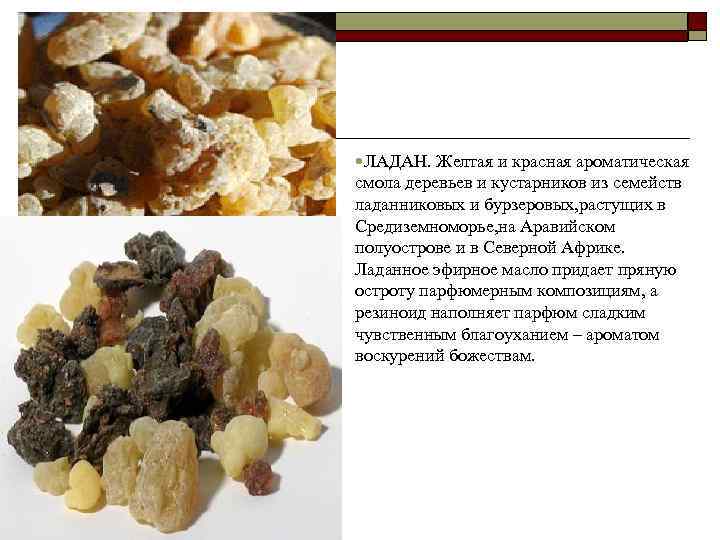 • ЛАДАН. Желтая и красная ароматическая смола деревьев и кустарников из семейств ладанниковых и бурзеровых,растущих в Средиземноморье,на Аравийском полуострове и в Северной Африке. Ладанное эфирное масло придает пряную остроту парфюмерным композициям, а резиноид наполняет парфюм сладким чувственным благоуханием – ароматом воскурений божествам.